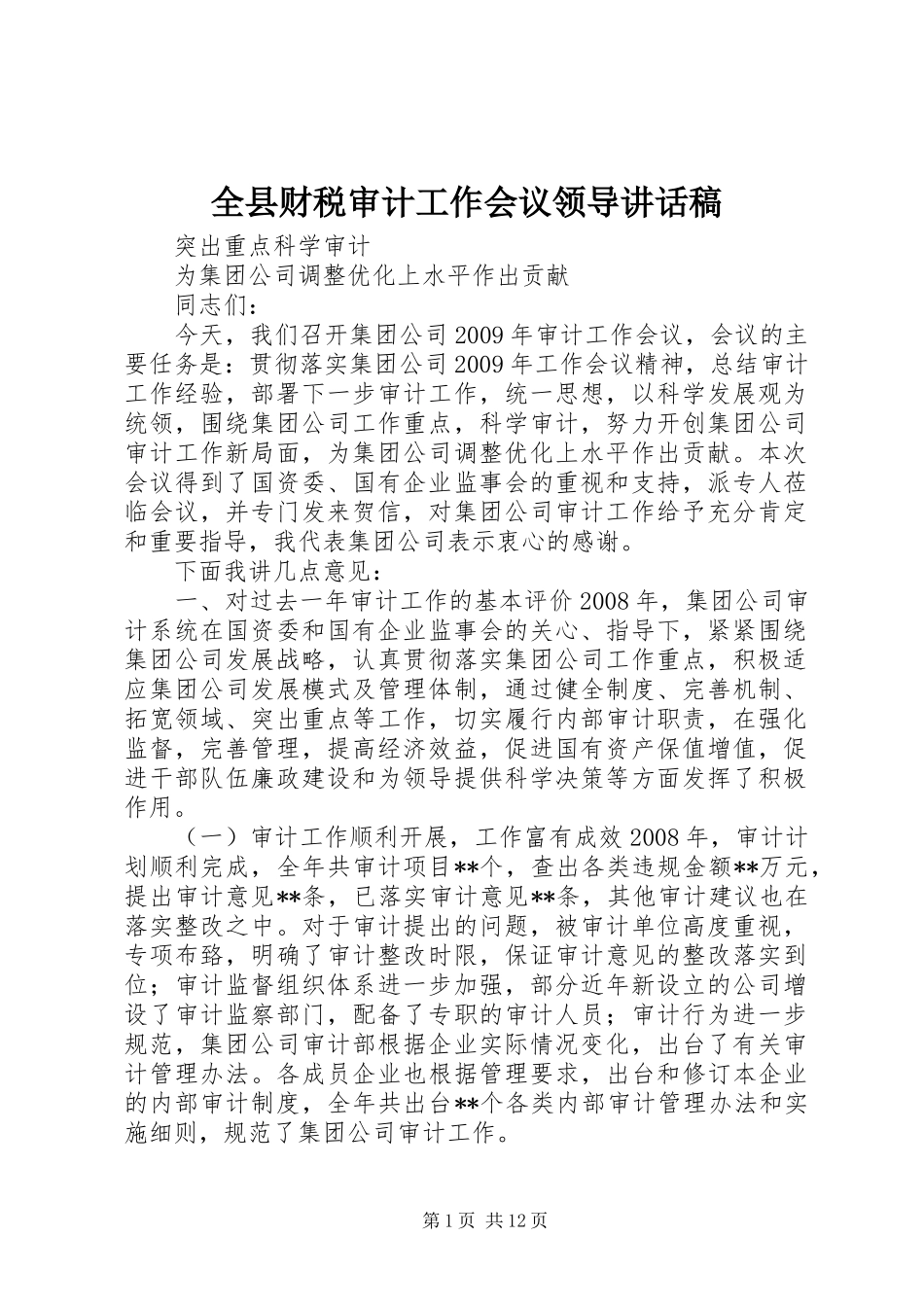 全县财税审计工作会议领导讲话稿

突出重点科学审计

为集团公司调整优化上水平作出贡献

同志们：

今天，我们召开集团公司2009年审计工作会议，会议的主要任务是：贯彻落实集团公司2009年工作会议精神，总结审计工作经验，部署下一步审计工作，统一思想，以科学发展观为统领，围绕集团公司工作重点，科学审计，努力开创集团公司审计工作新局面，为集团公司调整优化上水平作出贡献。本次会议得到了国资委、国有企业监事会的重视和支持，派专人莅临会议，并专门发来贺信，对集团公司审计工作给予充分肯定和重要指导，我代表集团公司表示衷心的感谢。

下面我讲几点意见：

一、对过去一年审计工作的基本评价2008年，集团公司审计系统在国资委和国有企业监事会的关心、指导下，紧紧围绕集团公司发展战略，认真贯彻落实集团公司工作重点，积极适应集团公司发展模式及管理体制，通过健全制度、完善机制、拓宽领域、突出重点等工作，切实履行内部审计职责，在强化监督，完善管理，提高经济效益，促进国有资产保值增值，促进干部队伍廉政建设和为领导提供科学决策等方面发挥了积极作用。

（一）审计工作顺利开展，工作富有成效2008年，审计计划顺利完成，全年共审计项目**个，查出各类违规金额**万元，提出审计意见**条，已落实审计意见**条，其他审计建议也在落实整改之中。对于审计提出的问题，被审计单位高度重视，专项布臵，明确了审计整改时限，保证审计意见的整改落实到位；审计监督组织体系进一步加强，部分近年新设立的公司增设了审计监察部门，配备了专职的审计人员；审计行为进一步规范，集团公司审计部根据企业实际情况变化，出台了有关审计管理办法。各成员企业也根据管理要求，出台和修订本企业的内部审计制度，全年共出台**个各类内部审计管理办法和实施细则，规范了集团公司审计工作。

第1页 共12页